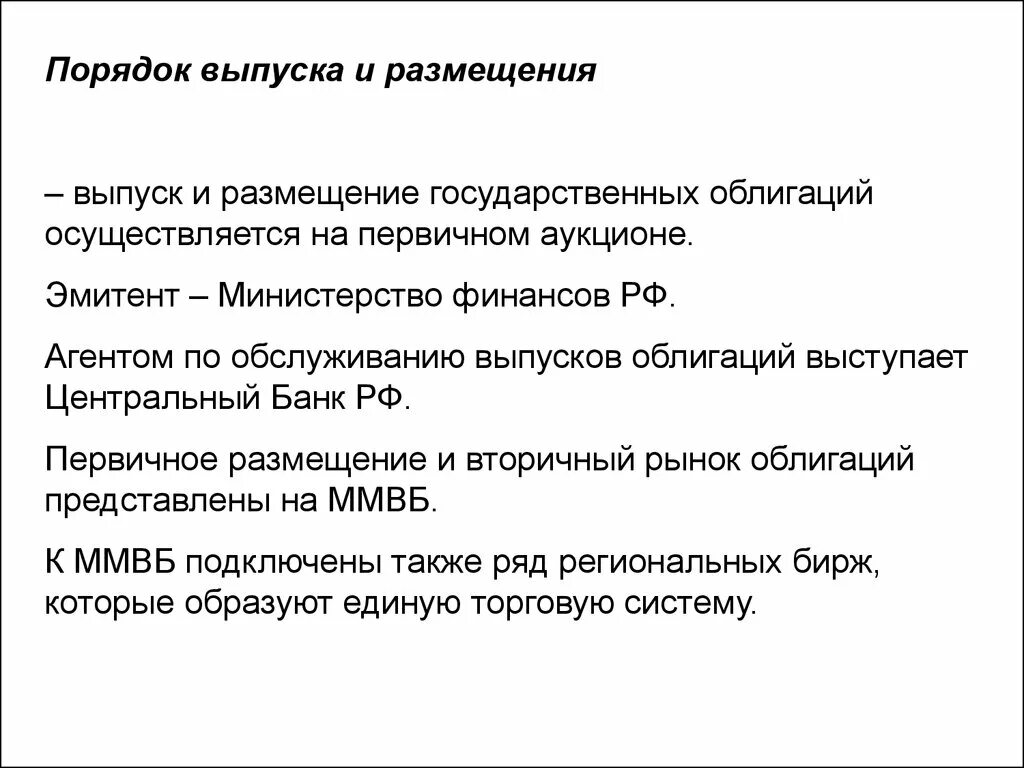 Порядок выпуска и размещения

– выпуск и размещение государственных облигаций осуществляется на первичном аукционе.

Эмитент – Министерство финансов РФ.

Агентом по обслуживанию выпусков облигаций выступает Центральный Банк РФ.

Первичное размещение и вторичный рынок облигаций представлены на ММВБ.

К ММВБ подключены также ряд региональных бирж, которые образуют единую торговую систему.